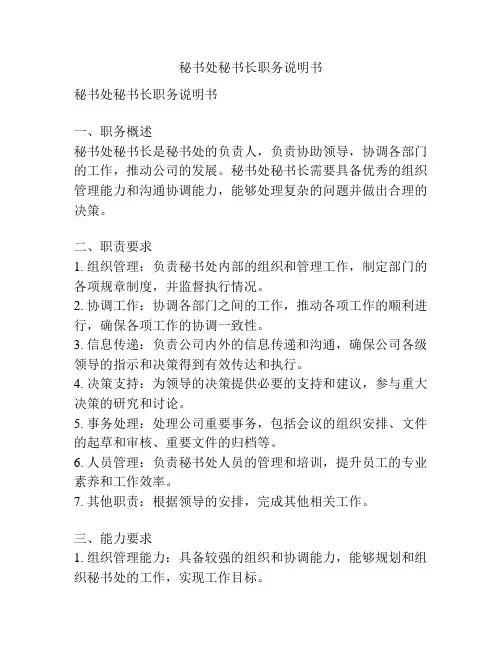 秘书处秘书长职务说明书

秘书处秘书长职务说明书

一、职务概述
秘书处秘书长是秘书处的负责人，负责协助领导，协调各部门的工作，推动公司的发展。秘书处秘书长需要具备优秀的组织管理能力和沟通协调能力，能够处理复杂的问题并做出合理的决策。

二、职责要求
1. 组织管理：负责秘书处内部的组织和管理工作，制定部门的各项规章制度，并监督执行情况。
2. 协调工作：协调各部门之间的工作，推动各项工作的顺利进行，确保各项工作的协调一致性。
3. 信息传递：负责公司内外的信息传递和沟通，确保公司各级领导的指示和决策得到有效传达和执行。
4. 决策支持：为领导的决策提供必要的支持和建议，参与重大决策的研究和讨论。
5. 事务处理：处理公司重要事务，包括会议的组织安排、文件的起草和审核、重要文件的归档等。
6. 人员管理：负责秘书处人员的管理和培训，提升员工的专业素养和工作效率。
7. 其他职责：根据领导的安排，完成其他相关工作。

三、能力要求
1. 组织管理能力：具备较强的组织和协调能力，能够规划和组织秘书处的工作，实现工作目标。